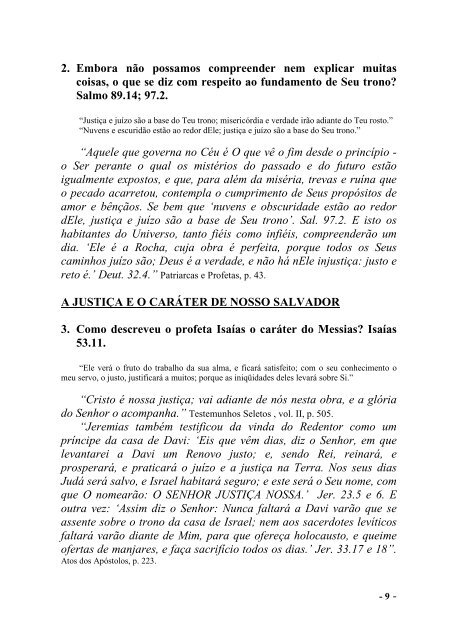 2. Embora não possamos compreender nem explicar muitas coisas, o que se diz com respeito ao fundamento de Seu trono? Salmo 89.14; 97.2.

"Justiça e juízo são a base do Teu trono; misericórdia e verdade irão adiante do Teu rosto." "Nuvens e escuridão estão ao redor dEle; justiça e juízo são a base do Seu trono."

"Aquele que governa no Céu é O que vê o fim desde o princípio - o Ser perante o qual os mistérios do passado e do futuro estão igualmente expostos, e que, para além da miséria, trevas e ruína que o pecado acarretou, contempla o cumprimento de Seus propósitos de amor e bênçãos. Se bem que 'nuvens e obscuridade estão ao redor dEle, justiça e juízo são a base de Seu trono'. Sal. 97.2. E isto os habitantes do Universo, tanto fiéis como infiéis, compreenderão um dia. 'Ele é a Rocha, cuja obra é perfeita, porque todos os Seus caminhos juízo são; Deus é a verdade, e não há nEle injustiça: justo e reto é.' Deut. 32.4." Patriarcas e Profetas, p. 43.

A JUSTIÇA E O CARÁTER DE NOSSO SALVADOR

3. Como descreveu o profeta Isaías o caráter do Messias? Isaías 53.11.

"Ele verá o fruto do trabalho da sua alma, e ficará satisfeito; com o seu conhecimento o meu servo, o justo, justificará a muitos; porque as iniqüidades deles levará sobre Si."

"Cristo é nossa justiça; vai adiante de nós nesta obra, e a glória do Senhor o acompanha." Testemunhos Seletos , vol. II, p. 505.

"Jeremias também testificou da vinda do Redentor como um príncipe da casa de Davi: 'Eis que vêm dias, diz o Senhor, em que levantarei a Davi um Renovo justo; e, sendo Rei, reinará, e prosperará, e praticará o juízo e a justiça na Terra. Nos seus dias Judá será salvo, e Israel habitará seguro; e este será o Seu nome, com que O nomearão: O SENHOR JUSTIÇA NOSSA.' Jer. 23.5 e 6. E outra vez: 'Assim diz o Senhor: Nunca faltará a Davi varão que se assente sobre o trono da casa de Israel; nem aos sacerdotes levíticos faltará varão diante de Mim, para que ofereça holocausto, e queime ofertas de manjares, e faça sacrifício todos os dias.' Jer. 33.17 e 18". Atos dos Apóstolos, p. 223.

- 9 -